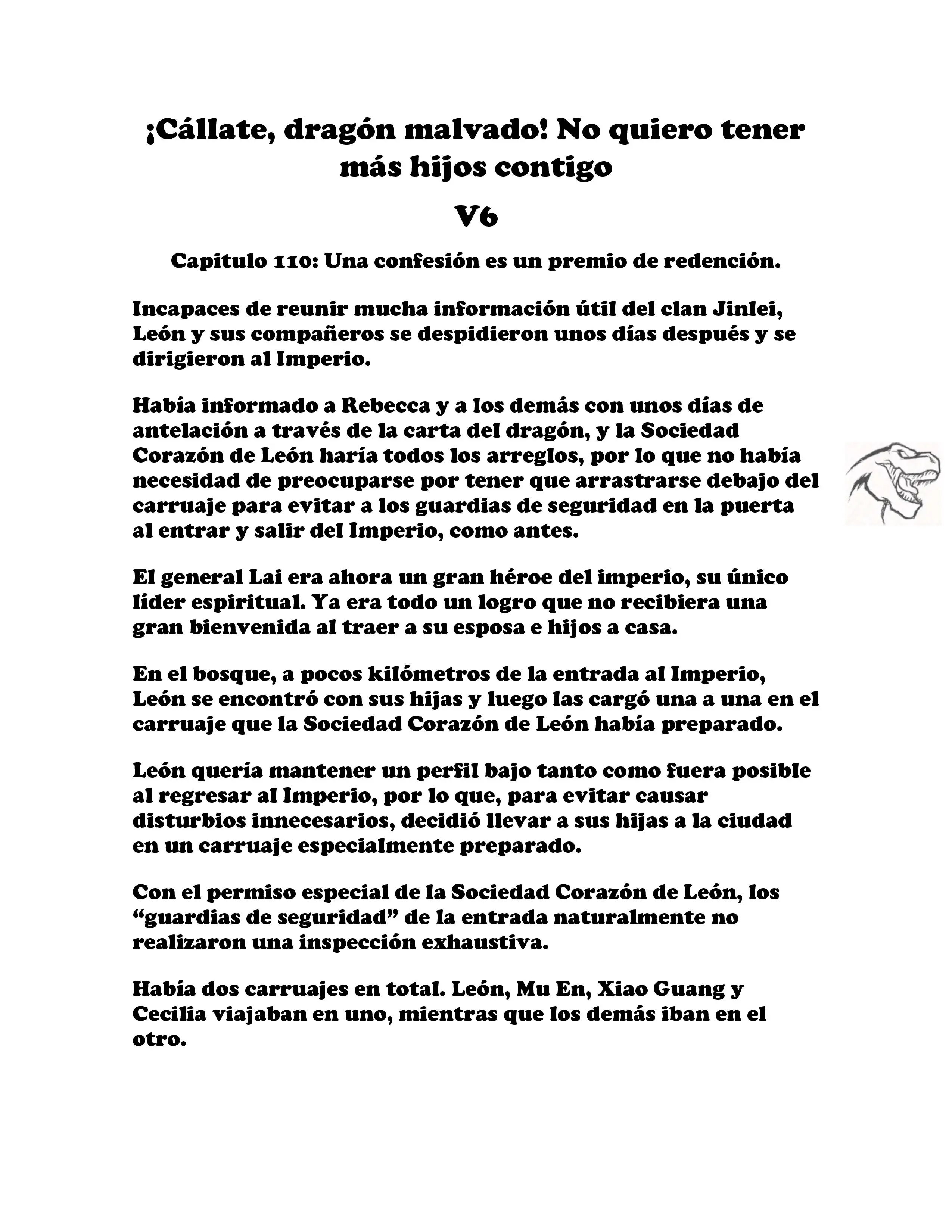 ¡Cállate, dragón malvado! No quiero tener más hijos contigo

V6

Capitulo 110: Una confesión es un premio de redención.

Incapaces de reunir mucha información útil del clan Jinlei, León y sus compañeros se despidieron unos días después y se dirigieron al Imperio.

Había informado a Rebecca y a los demás con unos días de antelación a través de la carta del dragón, y la Sociedad Corazón de León haría todos los arreglos, por lo que no había necesidad de preocuparse por tener que arrastrarse debajo del carruaje para evitar a los guardias de seguridad en la puerta al entrar y salir del Imperio, como antes.

El general Lai era ahora un gran héroe del imperio, su único líder espiritual. Ya era todo un logro que no recibiera una gran bienvenida al traer a su esposa e hijos a casa.

En el bosque, a pocos kilómetros de la entrada al Imperio, León se encontró con sus hijas y luego las cargó una a una en el carruaje que la Sociedad Corazón de León había preparado.

León quería mantener un perfil bajo tanto como fuera posible al regresar al Imperio, por lo que, para evitar causar disturbios innecesarios, decidió llevar a sus hijas a la ciudad en un carruaje especialmente preparado.

Con el permiso especial de la Sociedad Corazón de León, los “guardias de seguridad” de la entrada naturalmente no realizaron una inspección exhaustiva.

Había dos carruajes en total. León, Mu En, Xiao Guang y Cecilia viajaban en uno, mientras que los demás iban en el otro.